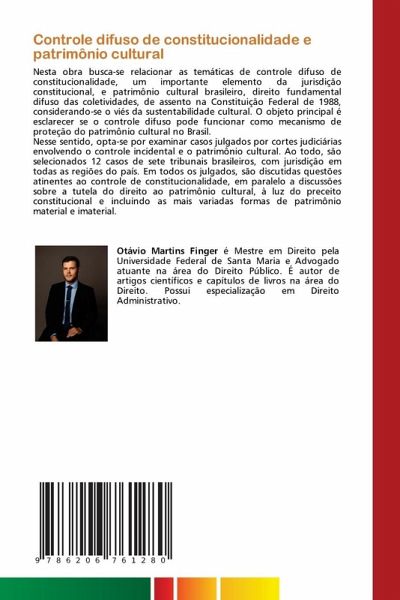 Controle difuso de constitucionalidade e patrimônio cultural

Nesta obra busca-se relacionar as temáticas de controle difuso de constitucionalidade, um importante elemento da jurisdição constitucional, e patrimônio cultural brasileiro, direito fundamental difuso das coletividades, de assento na Constituição Federal de 1988, considerando-se o viés da sustentabilidade cultural. O objeto principal é esclarecer se o controle difuso pode funcionar como mecanismo de proteção do patrimônio cultural no Brasil.
Nesse sentido, opta-se por examinar casos julgados por cortes judiciárias envolvendo o controle incidental e o patrimônio cultural. Ao todo, são selecionados 12 casos de sete tribunais brasileiros, com jurisdição em todas as regiões do país. Em todos os julgados, são discutidas questões atinentes ao controle de constitucionalidade, em paralelo a discussões sobre a tutela do direito ao patrimônio cultural, à luz do preceito constitucional e incluindo as mais variadas formas de patrimônio material e imaterial.

Otávio Martins Finger é Mestre em Direito pela Universidade Federal de Santa Maria e Advogado atuante na área do Direito Público. É autor de artigos científicos e capítulos de livros na área do Direito. Possui especialização em Direito Administrativo.

9 786206 761280